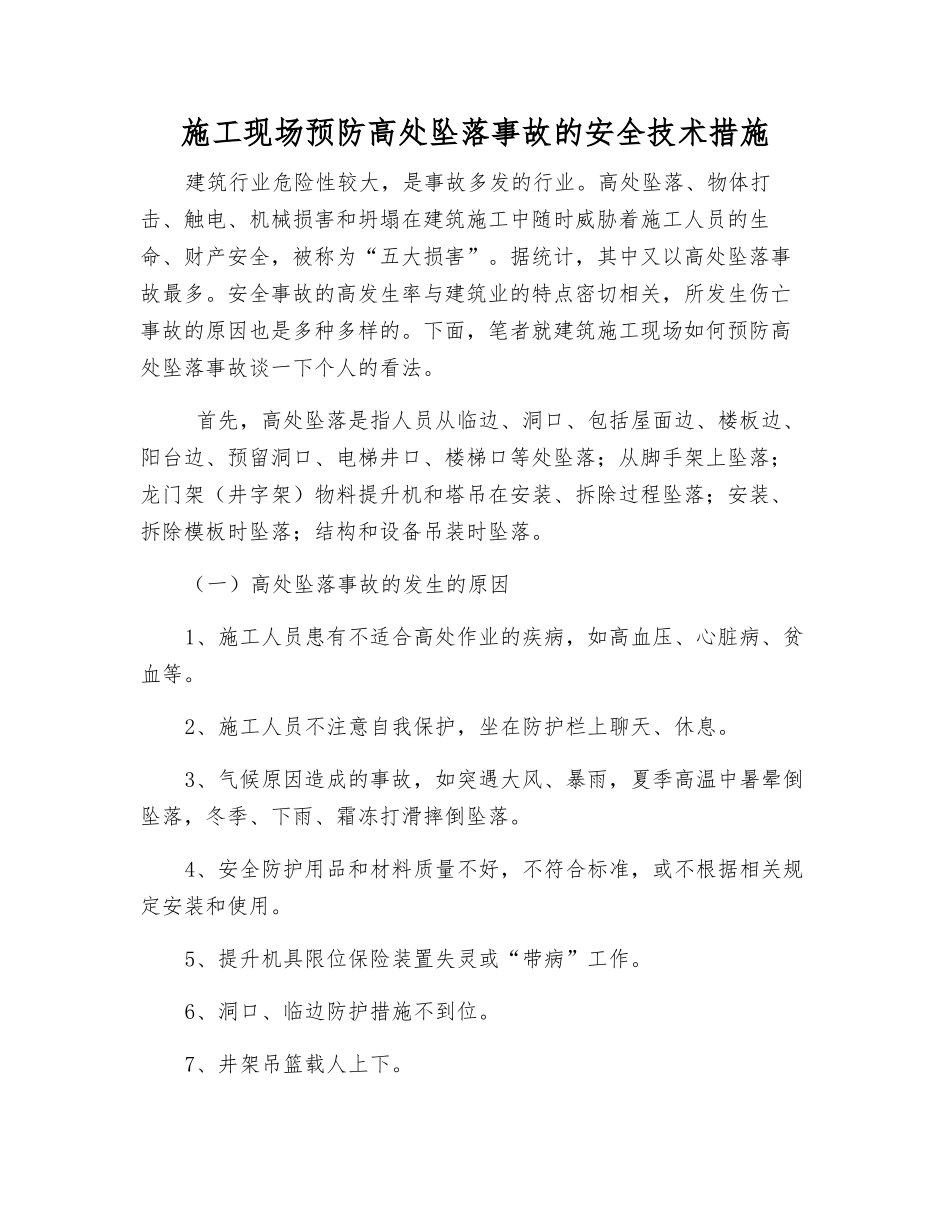 施工现场预防高处坠落事故的安全技术措施

建筑行业危险性较大，是事故多发的行业。高处坠落、物体打击、触电、机械损害和坍塌在建筑施工中随时威胁着施工人员的生命、财产安全，被称为“五大损害”。据统计，其中又以高处坠落事故最多。安全事故的高发生率与建筑业的特点密切相关，所发生伤亡事故的原因也是多种多样的。下面，笔者就建筑施工现场如何预防高处坠落事故谈一下个人的看法。

首先，高处坠落是指人员从临边、洞口、包括屋面边、楼板边、阳台边、预留洞口、电梯井口、楼梯口等处坠落；从脚手架上坠落；龙门架（井字架）物料提升机和塔吊在安装、拆除过程坠落；安装、拆除模板时坠落；结构和设备吊装时坠落。

（一）高处坠落事故的发生的原因

1、施工人员患有不适合高处作业的疾病，如高血压、心脏病、贫血等。

2、施工人员不注意自我保护，坐在防护栏上聊天、休息。

3、气候原因造成的事故，如突遇大风、暴雨，夏季高温中暑晕倒坠落，冬季、下雨、霜冻打滑摔倒坠落。

4、安全防护用品和材料质量不好，不符合标准，或不根据相关规定安装和使用。

5、提升机具限位保险装置失灵或“带病”工作。

6、洞口、临边防护措施不到位。

7、井架吊篮载人上下。